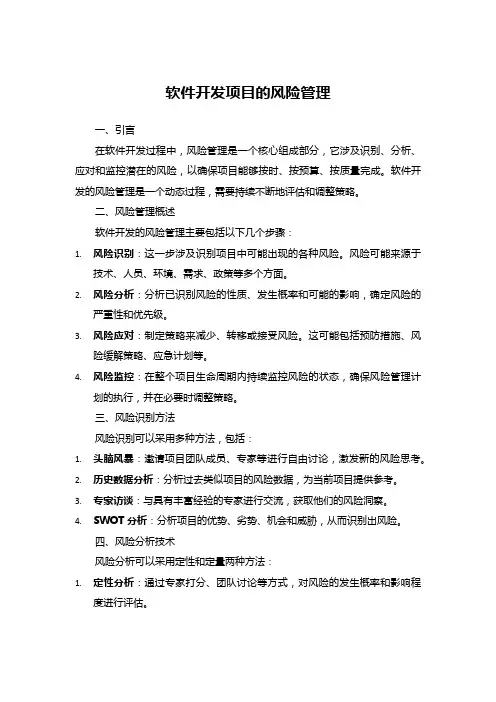 软件开发项目的风险管理

一、引言

在软件开发过程中，风险管理是一个核心组成部分，它涉及识别、分析、应对和监控潜在的风险，以确保项目能够按时、按预算、按质量完成。软件开发的风险管理是一个动态过程，需要持续不断地评估和调整策略。

二、风险管理概述

软件开发的风险管理主要包括以下几个步骤：

1. 风险识别：这一步涉及识别项目中可能出现的各种风险。风险可能来源于技术、人员、环境、需求、政策等多个方面。
2. 风险分析：分析已识别风险的性质、发生概率和可能的影响，确定风险的严重性和优先级。
3. 风险应对：制定策略来减少、转移或接受风险。这可能包括预防措施、风险缓解策略、应急计划等。
4. 风险监控：在整个项目生命周期内持续监控风险的状态，确保风险管理计划的执行，并在必要时调整策略。

三、风险识别方法

风险识别可以采用多种方法，包括：

1. 头脑风暴：邀请项目团队成员、专家等进行自由讨论，激发新的风险思考。
2. 历史数据分析：分析过去类似项目的风险数据，为当前项目提供参考。
3. 专家访谈：与具有丰富经验的专家进行交流，获取他们的风险洞察。
4. SWOT 分析：分析项目的优势、劣势、机会和威胁，从而识别出风险。

四、风险分析技术

风险分析可以采用定性和定量两种方法：

1. 定性分析：通过专家打分、团队讨论等方式，对风险的发生概率和影响程度进行评估。